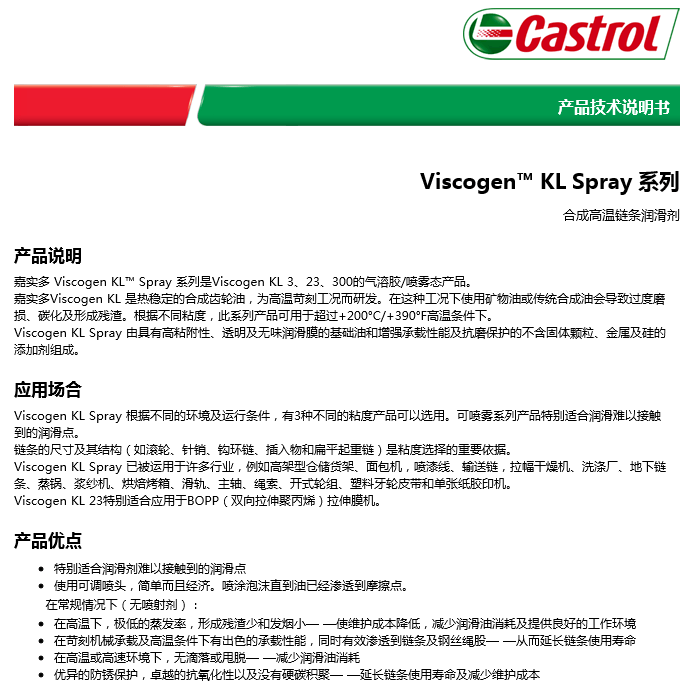 Castrol

产品技术说明书

Viscogen™ KL Spray 系列

合成高温链条润滑剂

产品说明

嘉实多 Viscogen KL™ Spray 系列是Viscogen KL 3、23、300的气溶胶/喷雾态产品。
嘉实多Viscogen KL 是热稳定的合成齿轮油，为高温苛刻工况而研发。在这种工况下使用矿物油或传统合成油会导致过度磨损、碳化及形成残渣。根据不同粘度，此系列产品可用于超过+200°C/+390°F高温条件下。
Viscogen KL Spray 由具有高粘附性、透明及无味润滑膜的基础油和增强承载性能及抗磨保护的不含固体颗粒、金属及硅的添加剂组成。

应用场合

Viscogen KL Spray 根据不同的环境及运行条件，有3种不同的粘度产品可以选用。可喷雾系列产品特别适合润滑难以接触到的润滑点。
链条的尺寸及其结构（如滚轮、针销、钩环链、插入物和扁平起重链）是粘度选择的重要依据。
Viscogen KL Spray 已被运用于许多行业，例如高架型仓储货架、面包机，喷漆线、输送链，拉幅干燥机、洗涤厂、地下链条、蒸锅、浆纱机、烘焙烤箱、滑轨、主轴、绳索、开式轮组、塑料牙轮皮带和单张纸胶印机。
Viscogen KL 23特别适合应用于BOPP（双向拉伸聚丙烯）拉伸膜机。

产品优点

• 特别适合润滑剂难以接触到的润滑点
• 使用可调喷头，简单而且经济。喷涂泡沫直到油已经渗透到摩擦点。
在常规情况下（无喷射剂）：
• 在高温下，极低的蒸发率，形成残渣少和发烟小— —使维护成本降低，减少润滑油消耗及提供良好的工作环境
• 在苛刻机械承载及高温条件下有出色的承载性能，同时有效渗透到链条及钢丝绳股— —从而延长链条使用寿命
• 在高温或高速环境下，无滴落或甩脱— —减少润滑油消耗
• 优异的防锈保护，卓越的抗氧化性以及没有硬碳积聚— —延长链条使用寿命及减少维护成本